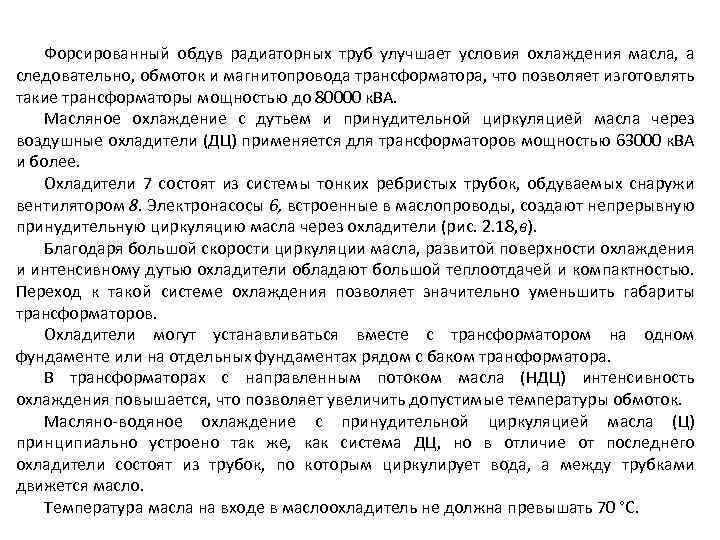 Форсированный обдув радиаторных труб улучшает условия охлаждения масла, а следовательно, обмоток и магнитопровода трансформатора, что позволяет изготовлять такие трансформаторы мощностью до 80000 кВА.

Масляное охлаждение с дутьем и принудительной циркуляцией масла через воздушные охладители (ДЦ) применяется для трансформаторов мощностью 63000 кВА и более.

Охладители 7 состоят из системы тонких ребристых трубок, обдуваемых снаружи вентилятором 8. Электронасосы 6, встроенные в маслопроводы, создают непрерывную принудительную циркуляцию масла через охладители (рис. 2.18,в).

Благодаря большой скорости циркуляции масла, развитой поверхности охлаждения и интенсивному дутью охладители обладают большой теплоотдачей и компактностью. Переход к такой системе охлаждения позволяет значительно уменьшить габариты трансформаторов.

Охладители могут устанавливаться вместе с трансформатором на одном фундаменте или на отдельных фундаментах рядом с баком трансформатора.

В трансформаторах с направленным потоком масла (НДЦ) интенсивность охлаждения повышается, что позволяет увеличить допустимые температуры обмоток.

Масляно-водяное охлаждение с принудительной циркуляцией масла (Ц) принципиально устроено так же, как система ДЦ, но в отличие от последнего охладители состоят из трубок, по которым циркулирует вода, а между трубками движется масло.

Температура масла на входе в маслоохладитель не должна превышать 70 °С.